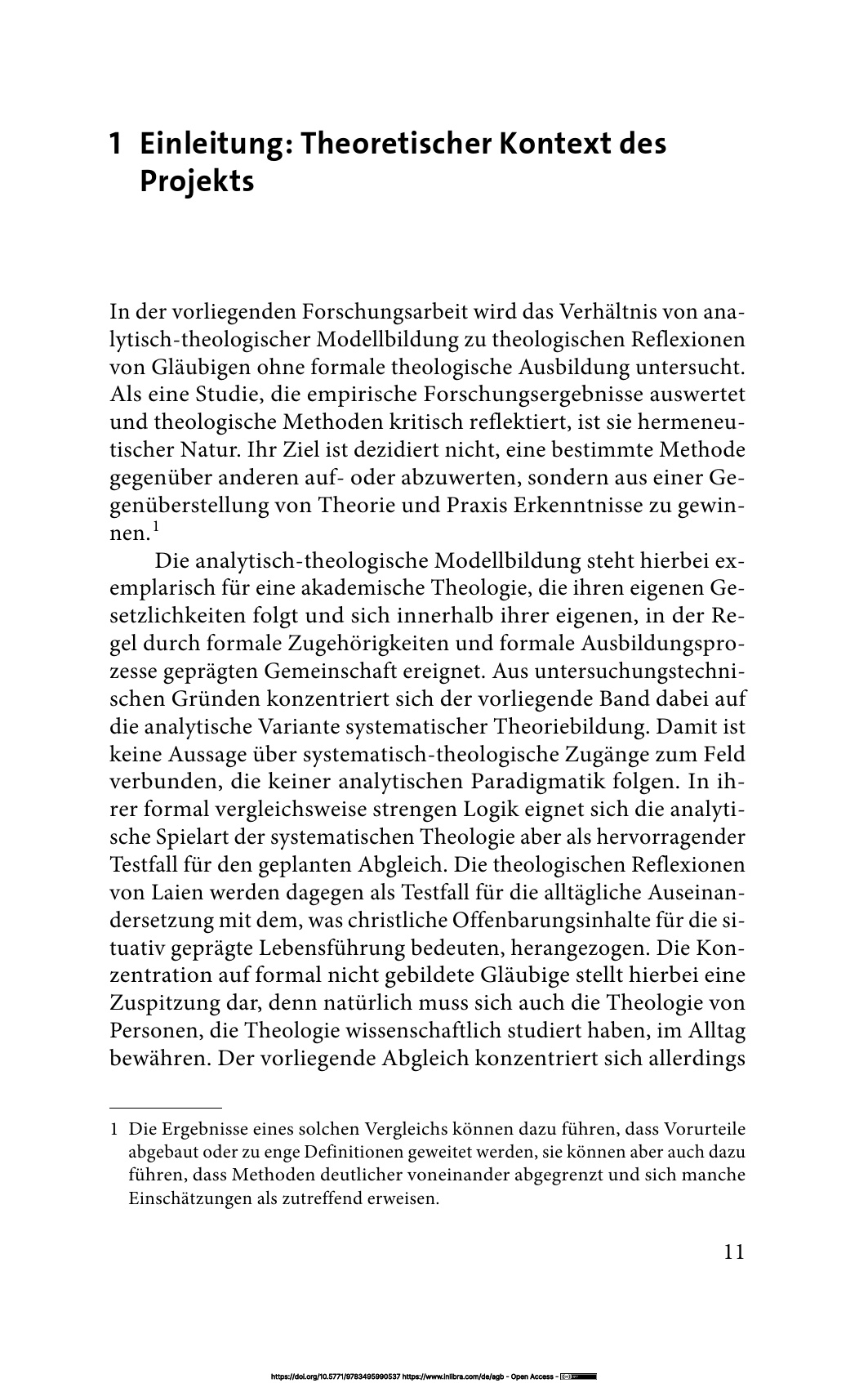 1 Einleitung: Theoretischer Kontext des Projekts

In der vorliegenden Forschungsarbeit wird das Verhältnis von analytisch-theologischer Modellbildung zu theologischen Reflexionen von Gläubigen ohne formale theologische Ausbildung untersucht. Als eine Studie, die empirische Forschungsergebnisse auswertet und theologische Methoden kritisch reflektiert, ist sie hermeneutischer Natur. Ihr Ziel ist dezidiert nicht, eine bestimmte Methode gegenüber anderen auf- oder abzuwerten, sondern aus einer Gegenüberstellung von Theorie und Praxis Erkenntnisse zu gewinnen.$^{1}$

Die analytisch-theologische Modellbildung steht hierbei exemplarisch für eine akademische Theologie, die ihren eigenen Gesetzlichkeiten folgt und sich innerhalb ihrer eigenen, in der Regel durch formale Zugehörigkeiten und formale Ausbildungsprozesse geprägten Gemeinschaft ereignet. Aus untersuchungstechnischen Gründen konzentriert sich der vorliegende Band dabei auf die analytische Variante systematischer Theoriebildung. Damit ist keine Aussage über systematisch-theologische Zugänge zum Feld verbunden, die keiner analytischen Paradigmatik folgen. In ihrer formal vergleichsweise strengen Logik eignet sich die analytische Spielart der systematischen Theologie aber als hervorragender Testfall für den geplanten Abgleich. Die theologischen Reflexionen von Laien werden dagegen als Testfall für die alltägliche Auseinandersetzung mit dem, was christliche Offenbarungsinhalte für die situativ geprägte Lebensführung bedeuten, herangezogen. Die Konzentration auf formal nicht gebildete Gläubige stellt hierbei eine Zuspitzung dar, denn natürlich muss sich auch die Theologie von Personen, die Theologie wissenschaftlich studiert haben, im Alltag bewähren. Der vorliegende Abgleich konzentriert sich allerdings

1 Die Ergebnisse eines solchen Vergleichs können dazu führen, dass Vorurteile abgebaut oder zu enge Definitionen geweitet werden, sie können aber auch dazu führen, dass Methoden deutlicher voneinander abgegrenzt und sich manche Einschätzungen als zutreffend erweisen.

11

https://doi.org/10.5771/9783495990537 https://www.inlibra.com/de/agb - Open Access -